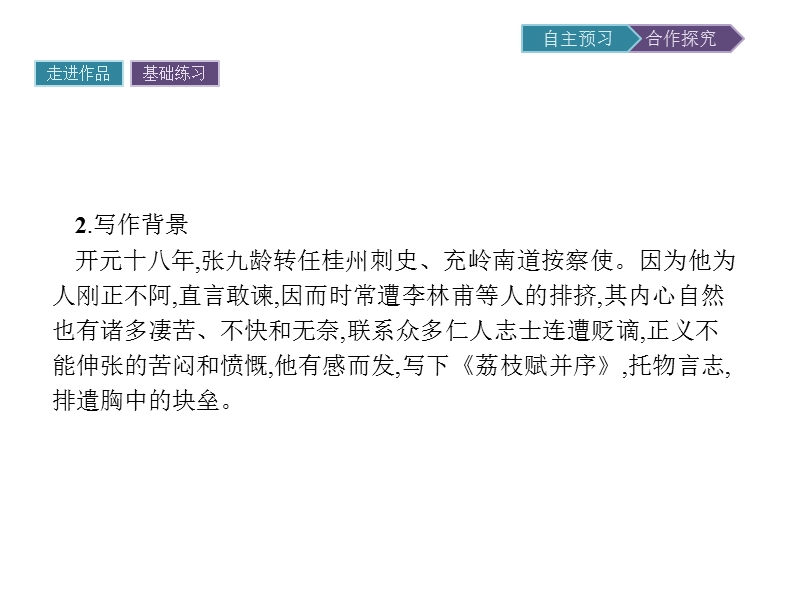 自主预习　合作探究

走进作品　基础练习

2.写作背景

开元十八年,张九龄转任桂州刺史、充岭南道按察使。因为他为人刚正不阿,直言敢谏,因而时常遭李林甫等人的排挤,其内心自然也有诸多凄苦、不快和无奈,联系众多仁人志士连遭贬谪,正义不能伸张的苦闷和愤慨,他有感而发,写下《荔枝赋并序》,托物言志,排遣胸中的块垒。